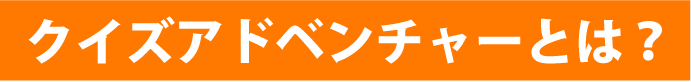 クイズアドベンチャーとは？